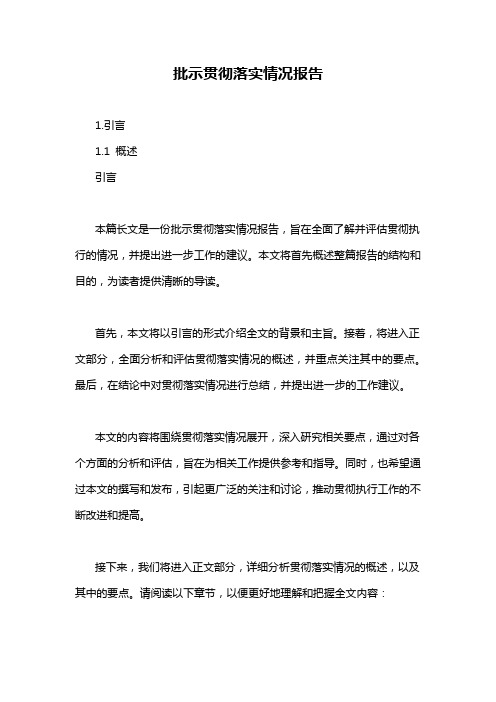 批示贯彻落实情况报告

1.引言

1.1 概述

引言

本篇长文是一份批示贯彻落实情况报告，旨在全面了解并评估贯彻执行的情况，并提出进一步工作的建议。本文将首先概述整篇报告的结构和目的，为读者提供清晰的导读。

首先，本文将以引言的形式介绍全文的背景和主旨。接着，将进入正文部分，全面分析和评估贯彻落实情况的概述，并重点关注其中的要点。最后，在结论中对贯彻落实情况进行总结，并提出进一步的工作建议。

本文的内容将围绕贯彻落实情况展开，深入研究相关要点，通过对各个方面的分析和评估，旨在为相关工作提供参考和指导。同时，也希望通过本文的撰写和发布，引起更广泛的关注和讨论，推动贯彻执行工作的不断改进和提高。

接下来，我们将进入正文部分，详细分析贯彻落实情况的概述，以及其中的要点。请阅读以下章节，以便更好地理解和把握全文内容：